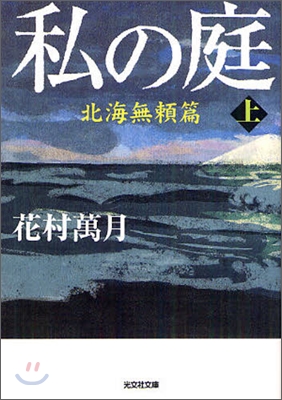 私の庭

北海無頼篇

上

花村萬月

光文社文庫